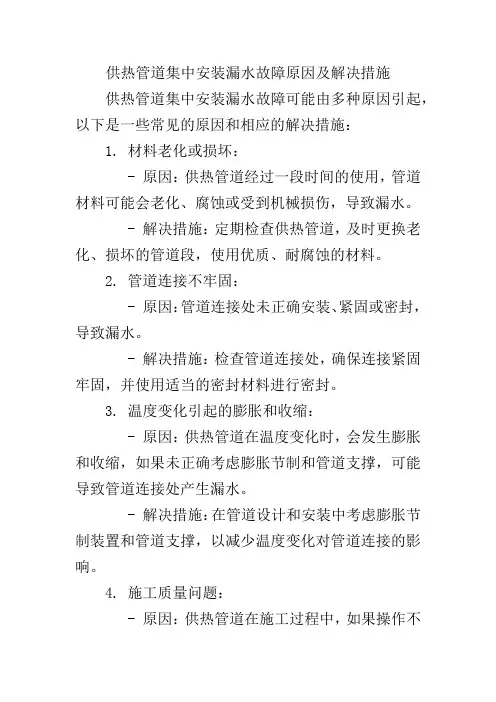 供热管道集中安装漏水故障原因及解决措施

供热管道集中安装漏水故障可能由多种原因引起，以下是一些常见的原因和相应的解决措施：

1. 材料老化或损坏：

- 原因：供热管道经过一段时间的使用，管道材料可能会老化、腐蚀或受到机械损伤，导致漏水。

- 解决措施：定期检查供热管道，及时更换老化、损坏的管道段，使用优质、耐腐蚀的材料。

2. 管道连接不牢固：

- 原因：管道连接处未正确安装、紧固或密封，导致漏水。

- 解决措施：检查管道连接处，确保连接紧固牢固，并使用适当的密封材料进行密封。

3. 温度变化引起的膨胀和收缩：

- 原因：供热管道在温度变化时，会发生膨胀和收缩，如果未正确考虑膨胀节制和管道支撑，可能导致管道连接处产生漏水。

- 解决措施：在管道设计和安装中考虑膨胀节制装置和管道支撑，以减少温度变化对管道连接的影响。

4. 施工质量问题：

- 原因：供热管道在施工过程中，如果操作不